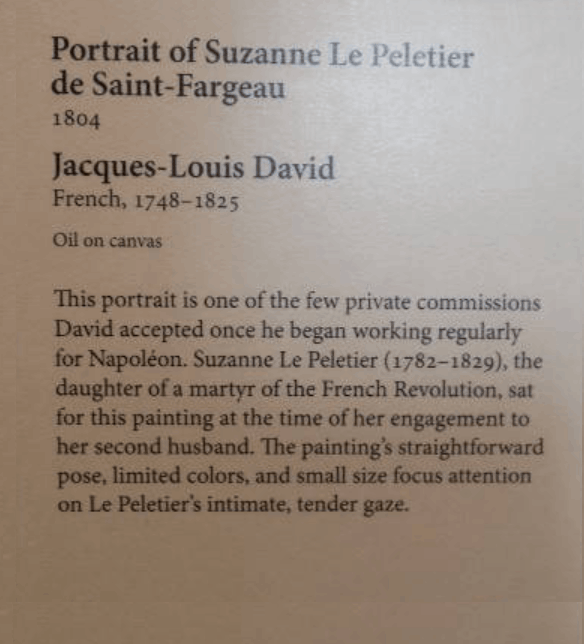 Portrait of Suzanne Le Peletier de Saint-Fargeau
1804

Jacques-Louis David
French, 1748–1825

Oil on canvas

This portrait is one of the few private commissions David accepted once he began working regularly for Napoléon. Suzanne Le Peletier (1782–1829), the daughter of a martyr of the French Revolution, sat for this painting at the time of her engagement to her second husband. The painting's straightforward pose, limited colors, and small size focus attention on Le Peletier's intimate, tender gaze.